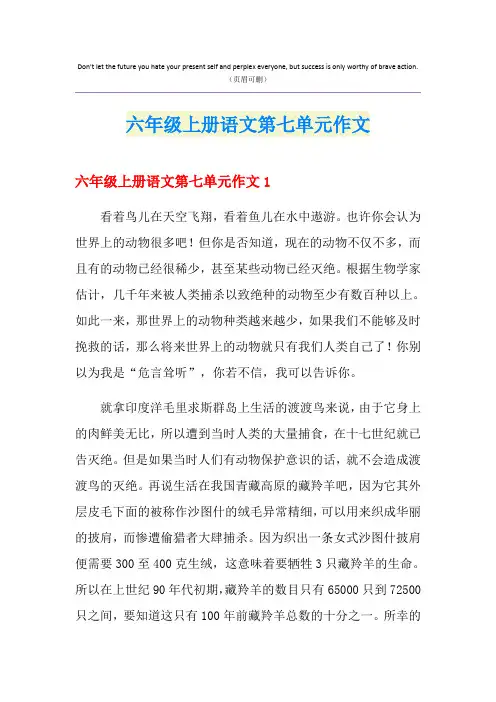 Don't let the future you hate your present self and perplex everyone, but success is only worthy of brave action.
（页眉可删）

六年级上册语文第七单元作文

六年级上册语文第七单元作文 1

看着鸟儿在天空飞翔，看着鱼儿在水中遨游。也许你会认为世界上的动物很多吧！但你是否知道，现在的动物不仅不多，而且有的动物已经很稀少，甚至某些动物已经灭绝。根据生物学家估计，几千年来被人类捕杀以致绝种的动物至少有数百种以上。如此一来，那世界上的动物种类越来越少，如果我们不能够及时挽救的话，那么将来世界上的动物就只有我们人类自己了！你别以为我是“危言耸听”，你若不信，我可以告诉你。

就拿印度洋毛里求斯群岛上生活的渡渡鸟来说，由于它身上的肉鲜美无比，所以遭到当时人类的大量捕食，在十七世纪就已告灭绝。但是如果当时人们有动物保护意识的话，就不会造成渡渡鸟的灭绝。再说生活在我国青藏高原的藏羚羊吧，因为它其外层皮毛下面的被称作沙图什的绒毛异常精细，可以用来织成华丽的披肩，而惨遭偷猎者大肆捕杀。因为织出一条女式沙图什披肩便需要 300 至 400 克生绒，这意味着要牺牲 3 只藏羚羊的生命。所以在上世纪 90 年代初期，藏羚羊的数目只有 65000 只到 72500 只之间，要知道这只有 100 年前藏羚羊总数的十分之一。所幸的